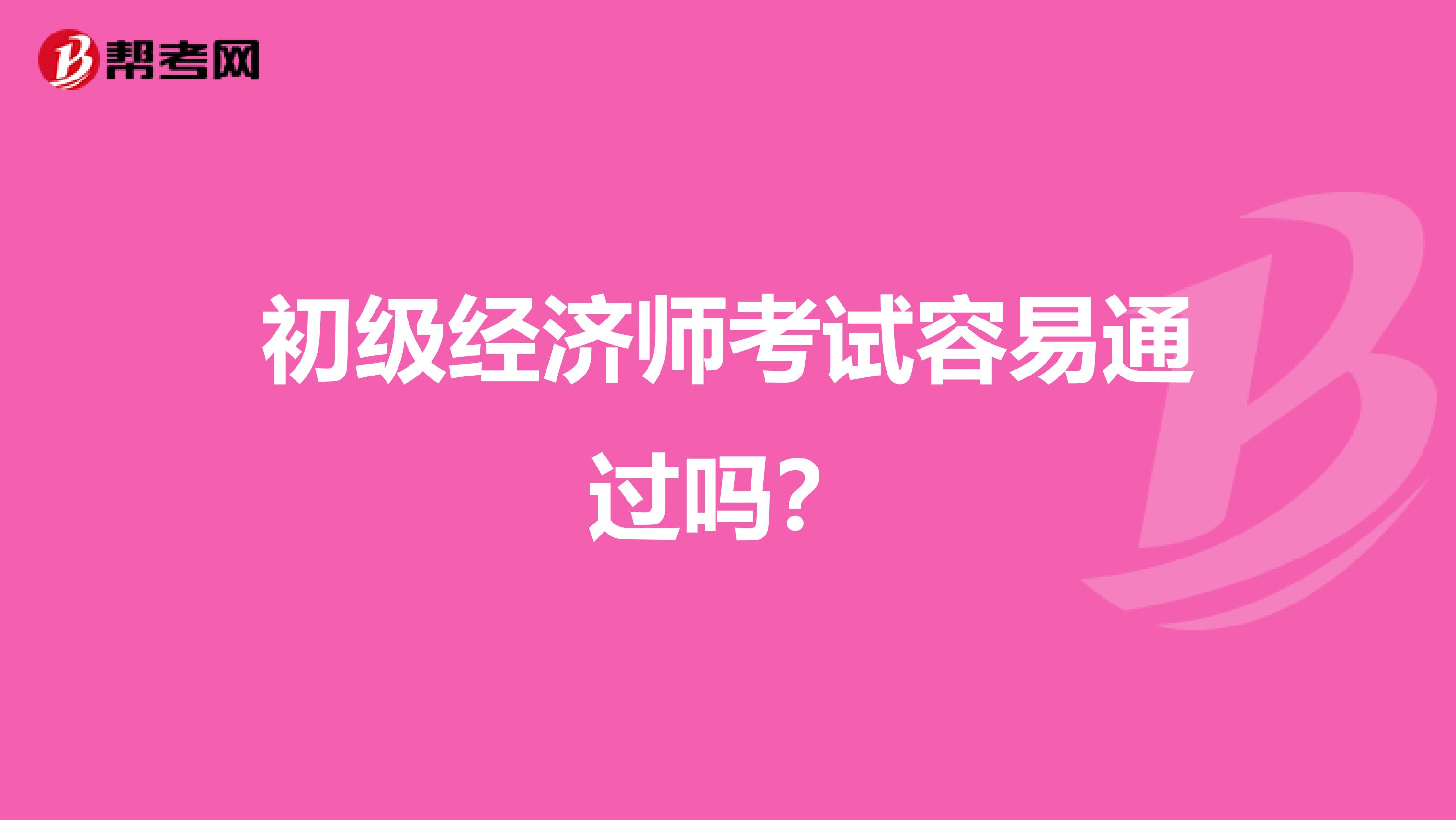 帮考网

初级经济师考试容易通过吗？